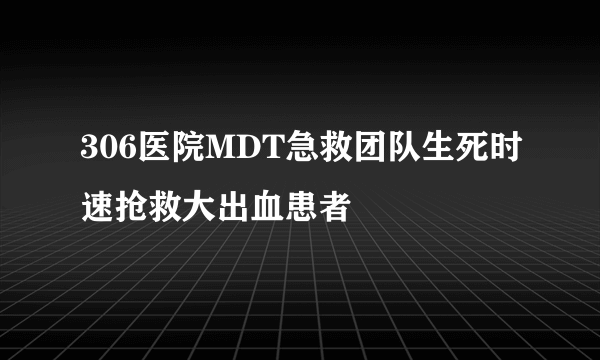 306医院MDT急救团队生死时速抢救大出血患者